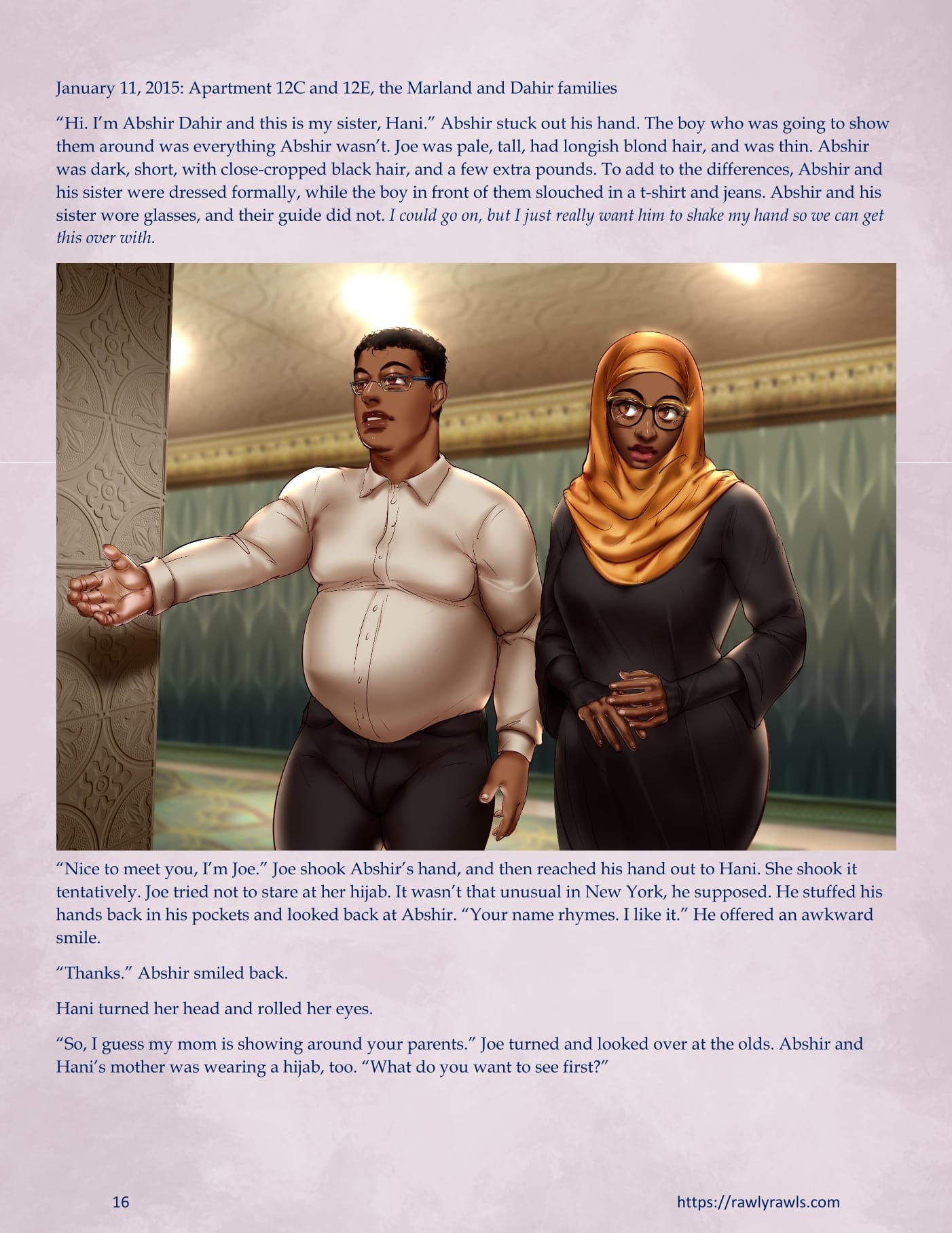 January 11, 2015: Apartment 12C and 12E, the Marland and Dahir families

"Hi. I'm Abshir Dahir and this is my sister, Hani." Abshir stuck out his hand. The boy who was going to show them around was everything Abshir wasn't. Joe was pale, tall, had longish blond hair, and was thin. Abshir was dark, short, with close-cropped black hair, and a few extra pounds. To add to the differences, Abshir and his sister were dressed formally, while the boy in front of them slouched in a t-shirt and jeans. Abshir and his sister wore glasses, and their guide did not. I could go on, but I just really want him to shake my hand so we can get this over with.

"Nice to meet you, I'm Joe." Joe shook Abshir's hand, and then reached his hand out to Hani. She shook it tentatively. Joe tried not to stare at her hijab. It wasn't that unusual in New York, he supposed. He stuffed his hands back in his pockets and looked back at Abshir. "Your name rhymes. I like it." He offered an awkward smile.

"Thanks." Abshir smiled back.

Hani turned her head and rolled her eyes.

"So, I guess my mom is showing around your parents." Joe turned and looked over at the olds. Abshir and Hani's mother was wearing a hijab, too. "What do you want to see first?"

16

https://rawlyrawls.com